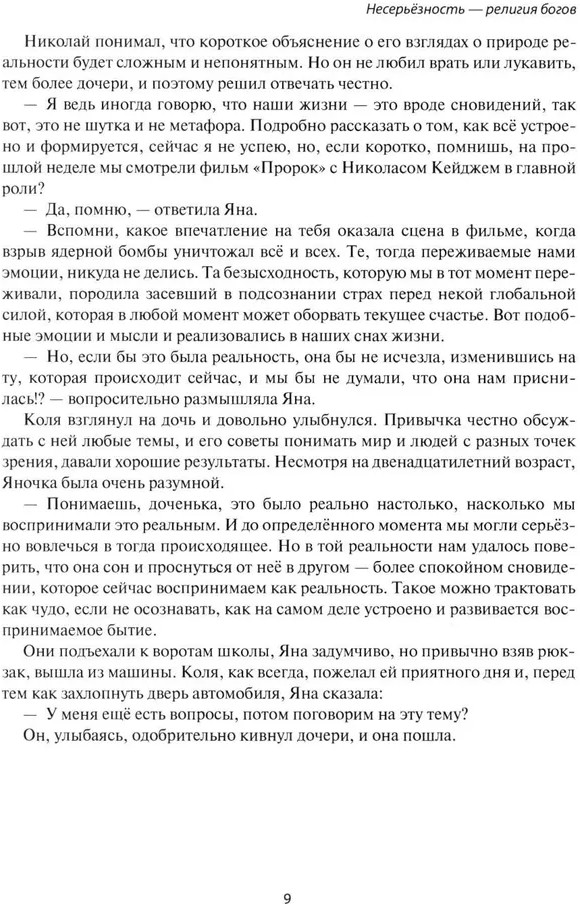 Несерьёзность — религия богов

Николай понимал, что короткое объяснение о его взглядах о природе реальности будет сложным и непонятным. Но он не любил врать или лукавить, тем более дочери, и поэтому решил отвечать честно.

— Я ведь иногда говорю, что наши жизни — это вроде сновидений, так вот, это не шутка и не метафора. Подробно рассказать о том, как всё устроено и формируется, сейчас я не успею, но, если коротко, помнишь, на прошлой неделе мы смотрели фильм «Пророк» с Николасом Кейджем в главной роли?

— Да, помню, — ответила Яна.

— Вспомни, какое впечатление на тебя оказала сцена в фильме, когда взрыв ядерной бомбы уничтожал всё и всех. Те, тогда переживаемые нами эмоции, никуда не делись. Та безысходность, которую мы в тот момент переживали, породила засевший в подсознании страх перед некой глобальной силой, которая в любой момент может оборвать текущее счастье. Вот подобные эмоции и мысли и реализовались в наших снах жизни.

— Но, если бы это была реальность, она бы не исчезла, изменившись на ту, которая происходит сейчас, и мы бы не думали, что она нам приснилась!? — вопросительно размышляла Яна.

Коля взглянул на дочь и довольно улыбнулся. Привычка честно обсуждать с ней любые темы, и его советы понимать мир и людей с разных точек зрения, давали хорошие результаты. Несмотря на двенадцатилетний возраст, Яночка была очень разумной.

— Понимаешь, доченька, это было реально настолько, насколько мы воспринимали это реальным. И до определённого момента мы могли серьёзно вовлечься в тогда происходящее. Но в той реальности нам удалось поверить, что она сон и проснуться от неё в другом — более спокойном сновидении, которое сейчас воспринимаем как реальность. Такое можно трактовать как чудо, если не осознавать, как на самом деле устроено и развивается воспринимаемое бытие.

Они подъехали к воротам школы, Яна задумчиво, но привычно взяв рюкзак, вышла из машины. Коля, как всегда, пожелал ей приятного дня и, перед тем как захлопнуть дверь автомобиля, Яна сказала:

— У меня ещё есть вопросы, потом поговорим на эту тему?

Он, улыбаясь, одобрительно кивнул дочери, и она пошла.

9